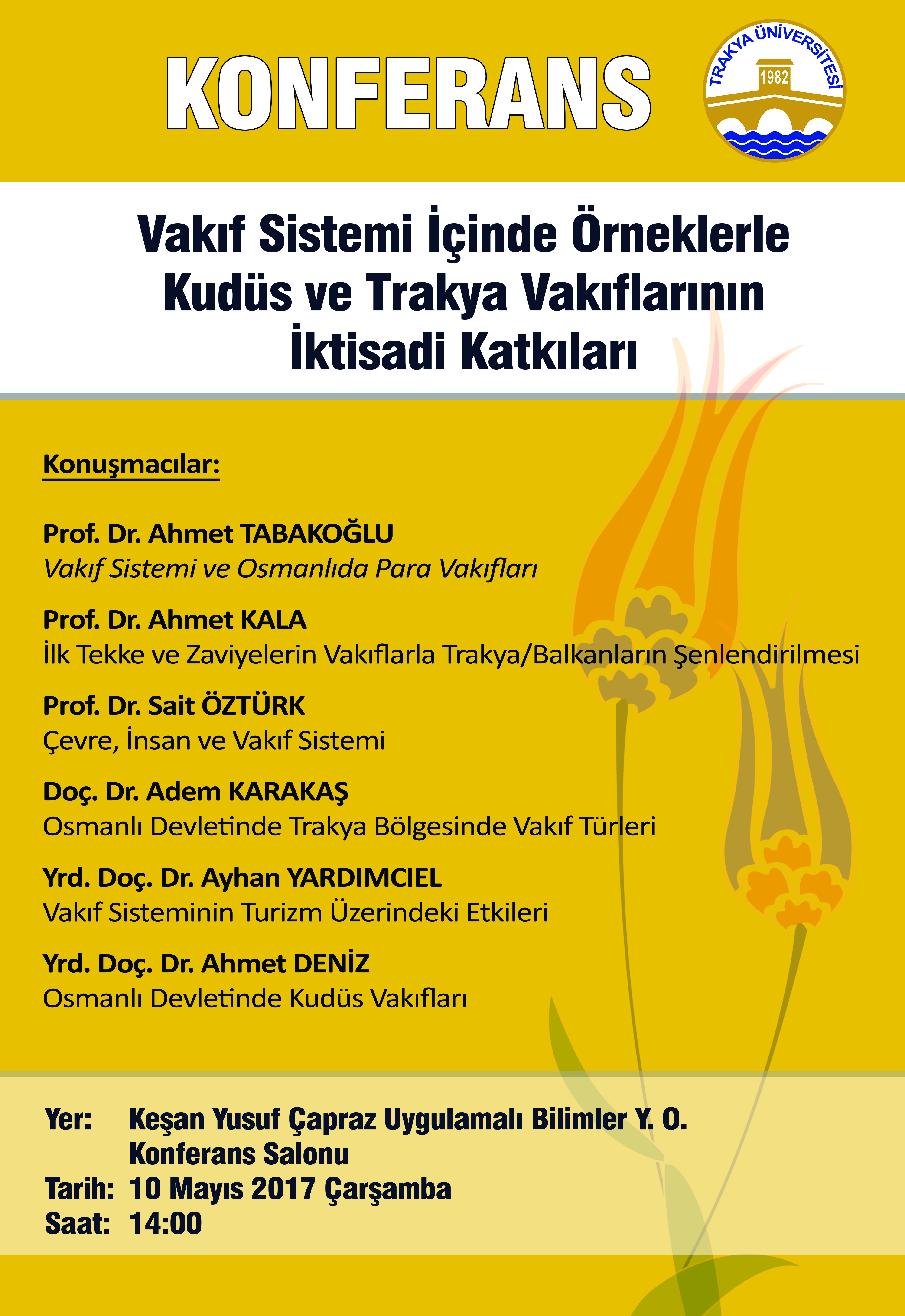 KONFERANS

TRAKYA ÜNİVERSİTESİ
1982

Vakıf Sistemi İçinde Örneklerle Kudüs ve Trakya Vakıflarının İktisadi Katkıları

Konuşmacılar:

Prof. Dr. Ahmet TABAKOĞLU
Vakıf Sistemi ve Osmanlıda Para Vakıfları

Prof. Dr. Ahmet KALA
İlk Tekke ve Zaviyelerin Vakıflarla Trakya/Balkanların Şenlendirilmesi

Prof. Dr. Sait ÖZTÜRK
Çevre, İnsan ve Vakıf Sistemi

Doç. Dr. Adem KARAKAŞ
Osmanlı Devletinde Trakya Bölgesinde Vakıf Türleri

Yrd. Doç. Dr. Ayhan YARDIMCIEL
Vakıf Sisteminin Turizm Üzerindeki Etkileri

Yrd. Doç. Dr. Ahmet DENİZ
Osmanlı Devletinde Kudüs Vakıfları

Yer: Keşan Yusuf Çapraz Uygulamalı Bilimler Y. O. Konferans Salonu
Tarih: 10 Mayıs 2017 Çarşamba
Saat: 14:00